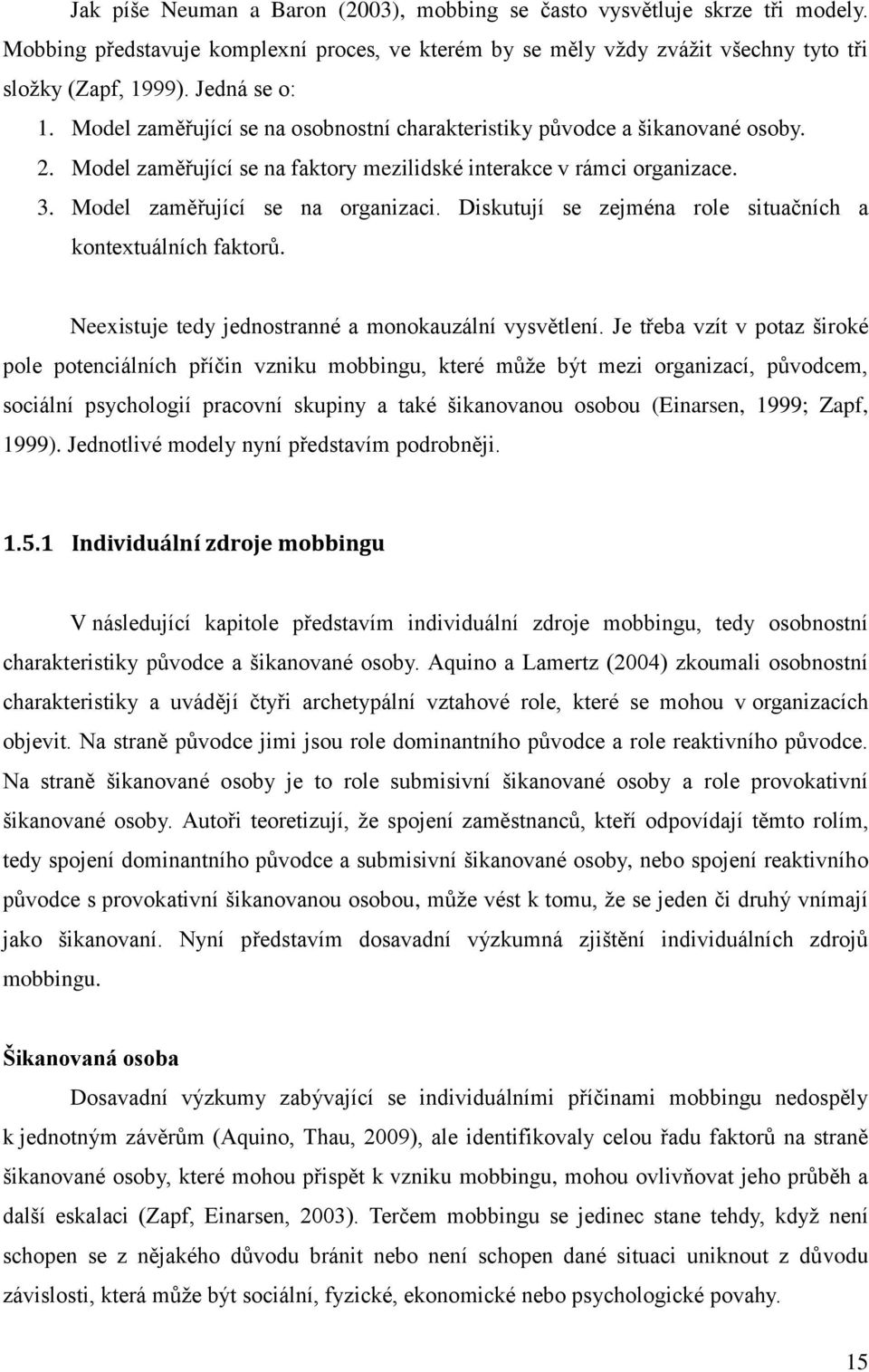 Jak píše Neuman a Baron (2003), mobbing se často vysvětluje skrze tři modely. Mobbing představuje komplexní proces, ve kterém by se měly vždy zvážit všechny tyto tři složky (Zapf, 1999). Jedná se o:

1. Model zaměřující se na osobnostní charakteristiky původce a šikanované osoby.
2. Model zaměřující se na faktory mezilidské interakce v rámci organizace.
3. Model zaměřující se na organizaci. Diskutují se zejména role situačních a kontextuálních faktorů.

Neexistuje tedy jednostranné a monokauzální vysvětlení. Je třeba vzít v potaz široké pole potenciálních příčin vzniku mobbingu, které může být mezi organizací, původcem, sociální psychologií pracovní skupiny a také šikanovanou osobou (Einarsen, 1999; Zapf, 1999). Jednotlivé modely nyní představím podrobněji.

1.5.1 Individuální zdroje mobbingu

V následující kapitole představím individuální zdroje mobbingu, tedy osobnostní charakteristiky původce a šikanované osoby. Aquino a Lamertz (2004) zkoumali osobnostní charakteristiky a uvádějí čtyři archetypální vztahové role, které se mohou v organizacích objevit. Na straně původce jimi jsou role dominantního původce a role reaktivního původce. Na straně šikanované osoby je to role submisivní šikanované osoby a role provokativní šikanované osoby. Autoři teoretizují, že spojení zaměstnanců, kteří odpovídají těmto rolím, tedy spojení dominantního původce a submisivní šikanované osoby, nebo spojení reaktivního původce s provokativní šikanovanou osobou, může vést k tomu, že se jeden či druhý vnímají jako šikanovaní. Nyní představím dosavadní výzkumná zjištění individuálních zdrojů mobbingu.

Šikanovaná osoba

Dosavadní výzkumy zabývající se individuálními příčinami mobbingu nedospěly k jednotným závěrům (Aquino, Thau, 2009), ale identifikovaly celou řadu faktorů na straně šikanované osoby, které mohou přispět k vzniku mobbingu, mohou ovlivňovat jeho průběh a další eskalaci (Zapf, Einarsen, 2003). Terčem mobbingu se jedinec stane tehdy, když není schopen se z nějakého důvodu bránit nebo není schopen dané situaci uniknout z důvodu závislosti, která může být sociální, fyzické, ekonomické nebo psychologické povahy.

15